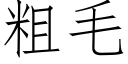 粗毛